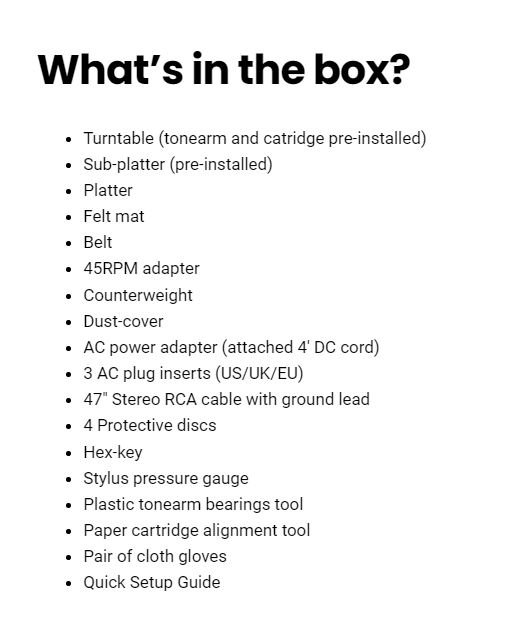 What's in the box?

• Turntable (tonearm and catridge pre-installed)
• Sub-platter (pre-installed)
• Platter
• Felt mat
• Belt
• 45RPM adapter
• Counterweight
• Dust-cover
• AC power adapter (attached 4' DC cord)
• 3 AC plug inserts (US/UK/EU)
• 47" Stereo RCA cable with ground lead
• 4 Protective discs
• Hex-key
• Stylus pressure gauge
• Plastic tonearm bearings tool
• Paper cartridge alignment tool
• Pair of cloth gloves
• Quick Setup Guide